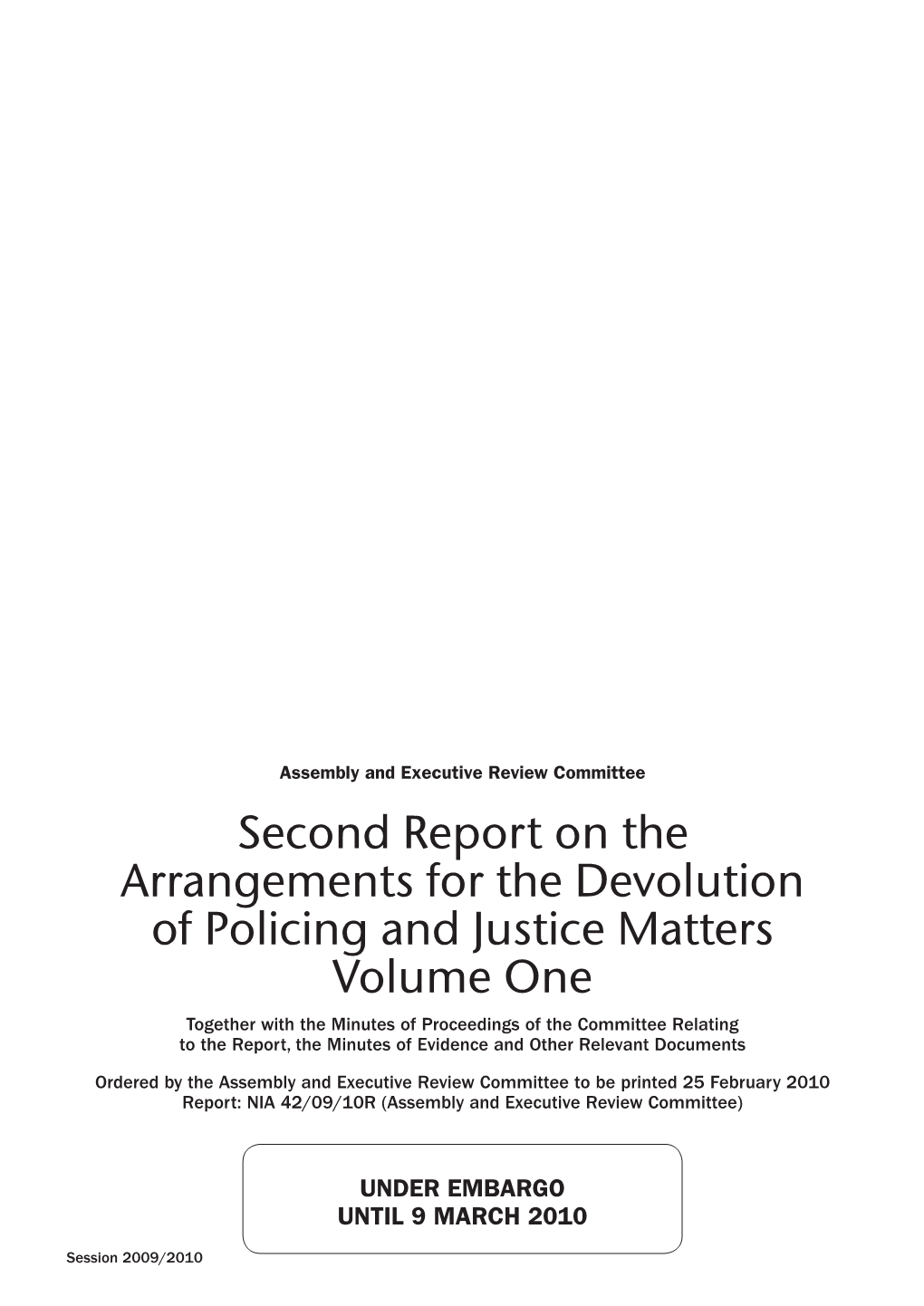 Assembly and Executive Review Committee

Second Report on the Arrangements for the Devolution of Policing and Justice Matters
Volume One

Together with the Minutes of Proceedings of the Committee Relating to the Report, the Minutes of Evidence and Other Relevant Documents

Ordered by the Assembly and Executive Review Committee to be printed 25 February 2010
Report: NIA 42/09/10R (Assembly and Executive Review Committee)

UNDER EMBARGO
UNTIL 9 MARCH 2010

Session 2009/2010